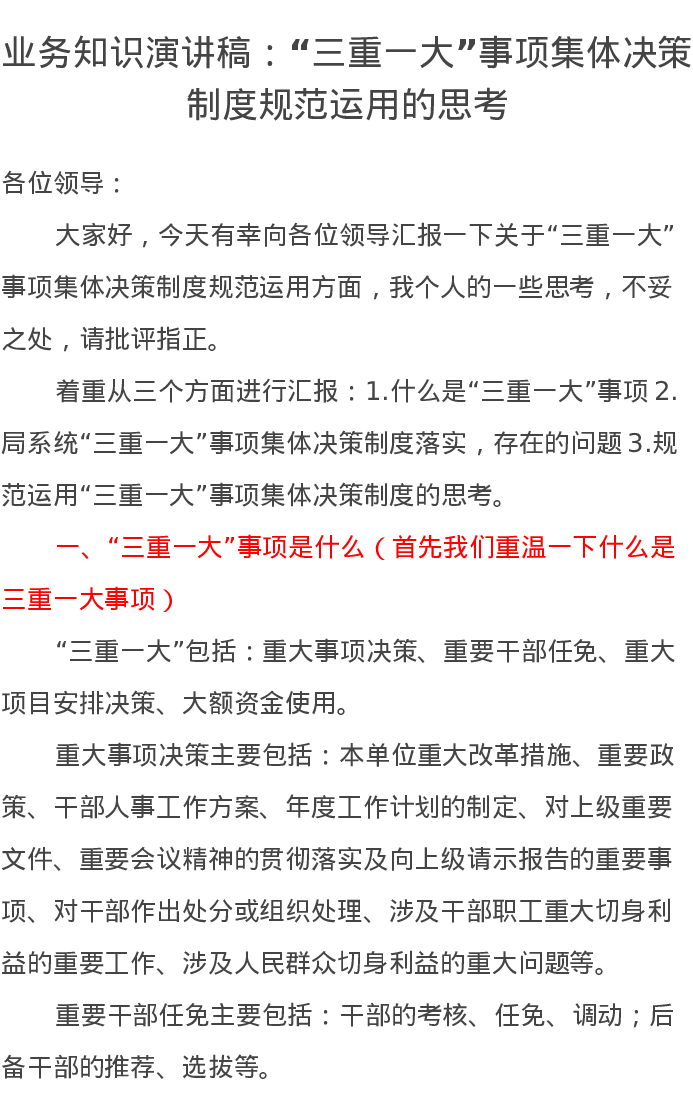 业务知识演讲稿：“三重一大”事项集体决策制度规范运用的思考

各位领导：

大家好，今天有幸向各位领导汇报一下关于“三重一大”事项集体决策制度规范运用方面，我个人的一些思考，不妥之处，请批评指正。

着重从三个方面进行汇报：1.什么是“三重一大”事项 2.局系统“三重一大”事项集体决策制度落实，存在的问题 3.规范运用“三重一大”事项集体决策制度的思考。

一、“三重一大”事项是什么（首先我们重温一下什么是三重一大事项）

“三重一大”包括：重大事项决策、重要干部任免、重大项目安排决策、大额资金使用。

重大事项决策主要包括：本单位重大改革措施、重要政策、干部人事工作方案、年度工作计划的制定、对上级重要文件、重要会议精神的贯彻落实及向上级请示报告的重要事项、对干部作出处分或组织处理、涉及干部职工重大切身利益的重要工作、涉及人民群众切身利益的重大问题等。

重要干部任免主要包括：干部的考核、任免、调动；后备干部的推荐、选拔等。